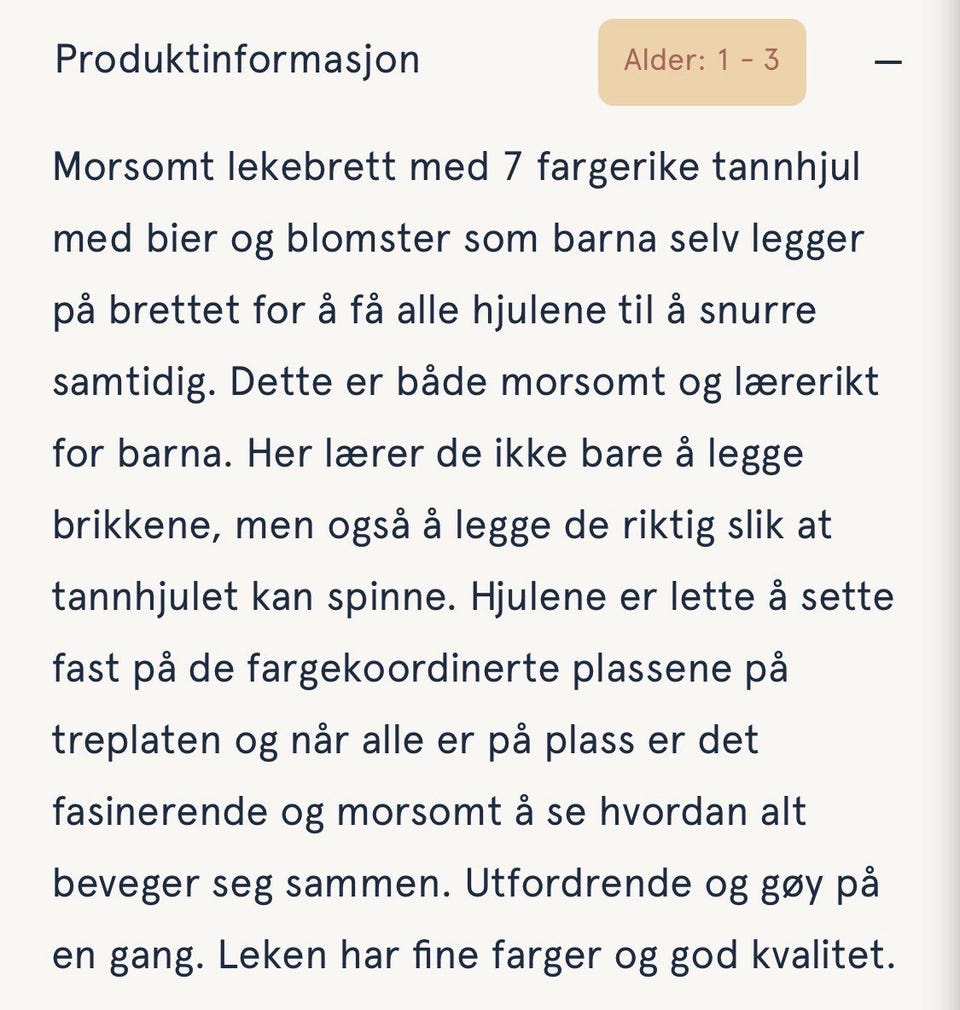 Produktinformasjon

Alder: 1 - 3

—

Morsomt lekebrett med 7 fargerike tannhjul med bier og blomster som barna selv legger på brettet for å få alle hjulene til å snurre samtidig. Dette er både morsomt og lærerikt for barna. Her lærer de ikke bare å legge brikkene, men også å legge de riktig slik at tannhjulet kan spinne. Hjulene er lette å sette fast på de fargekoordinerte plassene på treplaten og når alle er på plass er det fasinerende og morsomt å se hvordan alt beveger seg sammen. Utfordrende og gøy på en gang. Leken har fine farger og god kvalitet.